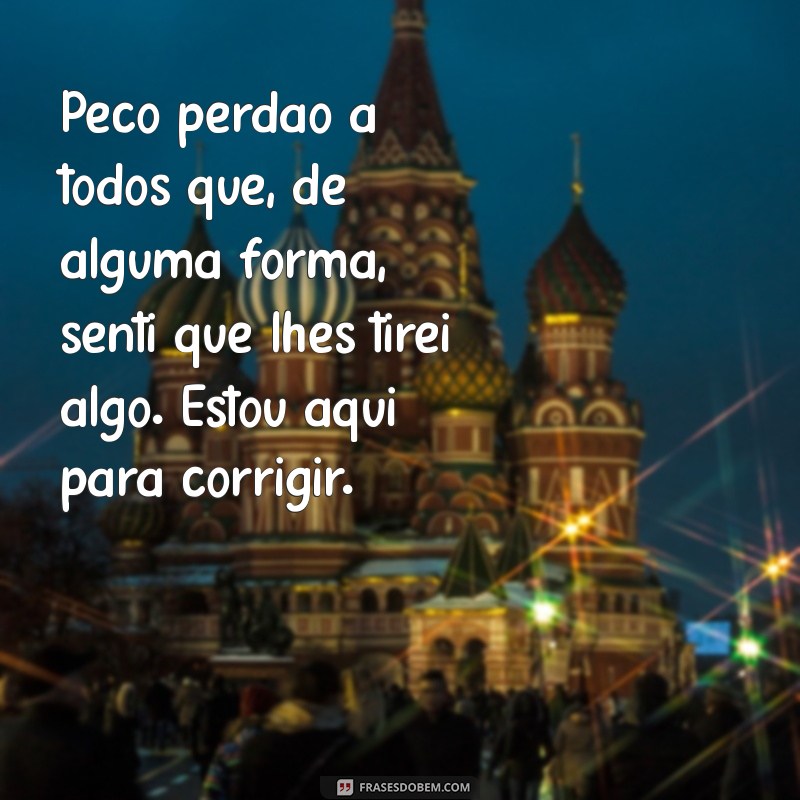 Peco perdao a todos que, de alguma forma, senti que lhes tirei algo. Estou aqui para corrigir.

FRASESDOBEM.COM